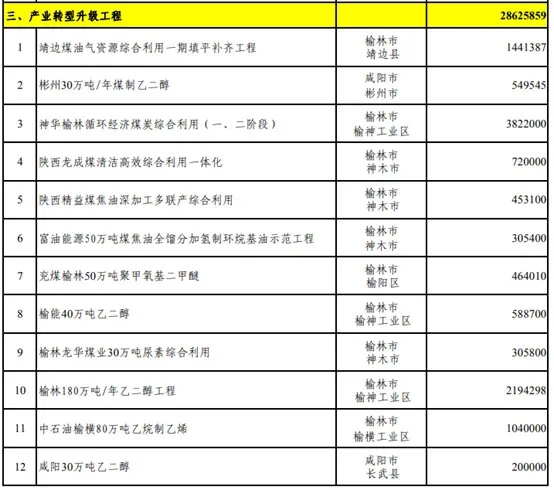 | 三、产业转型升级工程 | | | 28625859 |
|---|---|---|---|
| 1 | 靖边煤油气资源综合利用一期填平补齐工程 | 榆林市 靖边县 | 1441387 |
| 2 | 彬州30万吨/年煤制乙二醇 | 咸阳市 彬州市 | 549545 |
| 3 | 神华榆林循环经济煤炭综合利用（一、二阶段） | 榆林市 榆神工业区 | 3822000 |
| 4 | 陕西龙成煤清洁高效综合利用一体化 | 榆林市 神木市 | 720000 |
| 5 | 陕西精益煤焦油深加工多联产综合利用 | 榆林市 神木市 | 453100 |
| 6 | 富油能源50万吨煤焦油全馏分加氢制环烷基油示范工程 | 榆林市 神木市 | 305400 |
| 7 | 兖煤榆林50万吨聚甲氧基二甲醚 | 榆林市 榆阳区 | 464010 |
| 8 | 榆能40万吨乙二醇 | 榆林市 榆神工业区 | 588700 |
| 9 | 榆林龙华煤业30万吨尿素综合利用 | 榆林市 神木市 | 305800 |
| 10 | 榆林180万吨/年乙二醇工程 | 榆林市 榆神工业区 | 2194298 |
| 11 | 中石油榆横80万吨乙烷制乙烯 | 榆林市 榆横工业区 | 1040000 |
| 12 | 咸阳30万吨乙二醇 | 咸阳市 长武县 | 200000 |